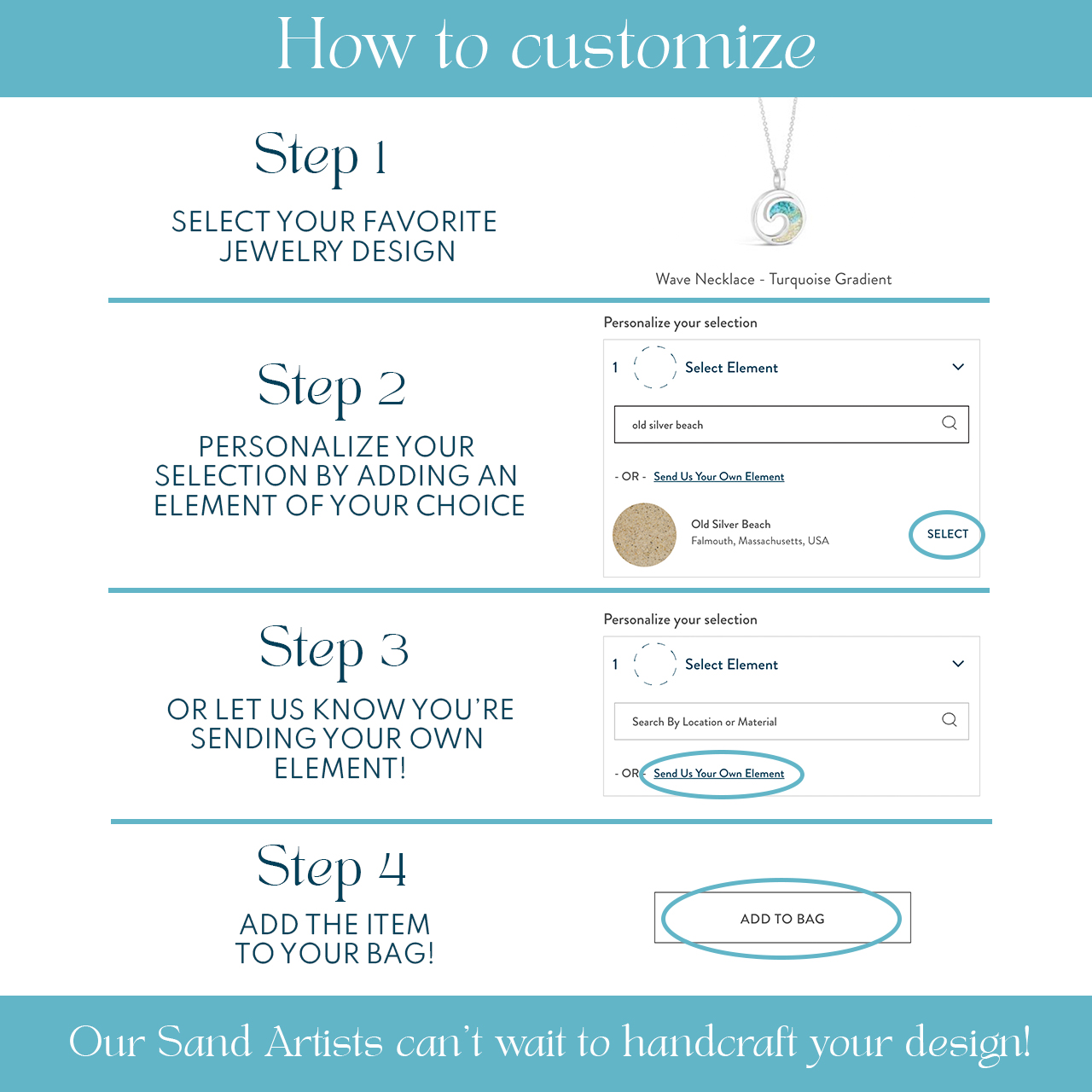 How to customize

Step 1

SELECT YOUR FAVORITE JEWELRY DESIGN

Wave Necklace - Turquoise Gradient

Step 2

PERSONALIZE YOUR SELECTION BY ADDING AN ELEMENT OF YOUR CHOICE

Personalize your selection

1 Select Element

old silver beach

- OR - Send Us Your Own Element

Old Silver Beach
Falmouth, Massachusetts, USA

SELECT

Step 3

OR LET US KNOW YOU'RE SENDING YOUR OWN ELEMENT!

Personalize your selection

1 Select Element

Search By Location or Material

- OR - Send Us Your Own Element

Step 4

ADD THE ITEM TO YOUR BAG!

ADD TO BAG

Our Sand Artists can't wait to handcraft your design!